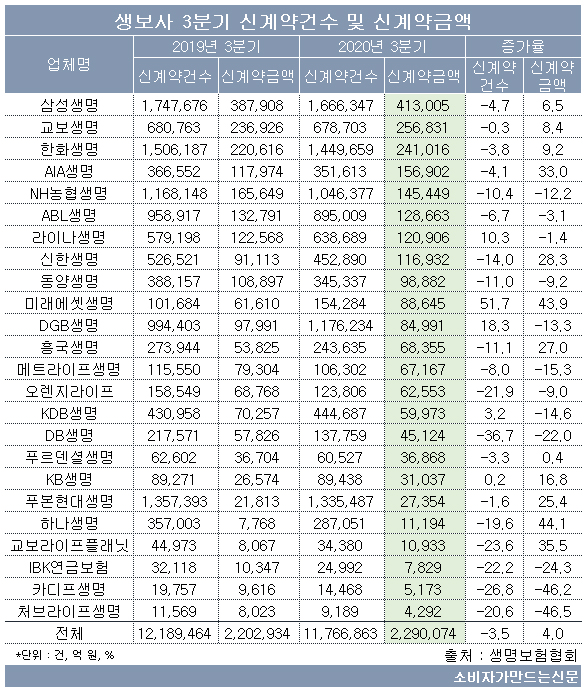 생보사 3분기 신계약건수 및 신계약금액

| 업체명 | 2019년 3분기 신계약건수 | 2019년 3분기 신계약금액 | 2020년 3분기 신계약건수 | 2020년 3분기 신계약금액 | 증가율 신계약 건수 | 증가율 신계약 금액 |
|---|---|---|---|---|---|---|
| 삼성생명 | 1,747,676 | 387,908 | 1,666,347 | 413,005 | -4.7 | 6.5 |
| 교보생명 | 680,763 | 236,926 | 678,703 | 256,831 | -0.3 | 8.4 |
| 한화생명 | 1,506,187 | 220,616 | 1,449,659 | 241,016 | -3.8 | 9.2 |
| AIA생명 | 366,552 | 117,974 | 351,613 | 156,902 | -4.1 | 33.0 |
| NH농협생명 | 1,168,148 | 165,649 | 1,046,377 | 145,449 | -10.4 | -12.2 |
| ABL생명 | 958,917 | 132,791 | 895,009 | 128,663 | -6.7 | -3.1 |
| 라이나생명 | 579,198 | 122,568 | 638,689 | 120,906 | 10.3 | -1.4 |
| 신한생명 | 526,521 | 91,113 | 452,890 | 116,932 | -14.0 | 28.3 |
| 동양생명 | 388,157 | 108,897 | 345,337 | 98,882 | -11.0 | -9.2 |
| 미래에셋생명 | 101,684 | 61,610 | 154,284 | 88,645 | 51.7 | 43.9 |
| DGB생명 | 994,403 | 97,991 | 1,176,234 | 84,991 | 18.3 | -13.3 |
| 흥국생명 | 273,944 | 53,825 | 243,635 | 68,355 | -11.1 | 27.0 |
| 메트라이프생명 | 115,550 | 79,304 | 106,302 | 67,167 | -8.0 | -15.3 |
| 오렌지라이프 | 158,549 | 68,768 | 123,806 | 62,553 | -21.9 | -9.0 |
| KDB생명 | 430,958 | 70,257 | 444,687 | 59,973 | 3.2 | -14.6 |
| DB생명 | 217,571 | 57,826 | 137,759 | 45,124 | -36.7 | -22.0 |
| 푸르덴셜생명 | 62,602 | 36,704 | 60,527 | 36,868 | -3.3 | 0.4 |
| KB생명 | 89,271 | 26,574 | 89,438 | 31,037 | 0.2 | 16.8 |
| 푸본현대생명 | 1,357,393 | 21,813 | 1,335,487 | 27,354 | -1.6 | 25.4 |
| 하나생명 | 357,003 | 7,768 | 287,051 | 11,194 | -19.6 | 44.1 |
| 교보라이프플래닛 | 44,973 | 8,067 | 34,380 | 10,933 | -23.6 | 35.5 |
| IBK연금보험 | 32,118 | 10,347 | 24,992 | 7,829 | -22.2 | -24.3 |
| 카디프생명 | 19,757 | 9,616 | 14,468 | 5,173 | -26.8 | -46.2 |
| 처브라이프생명 | 11,569 | 8,023 | 9,189 | 4,292 | -20.6 | -46.5 |
| 전체 | 12,189,464 | 2,202,934 | 11,766,863 | 2,290,074 | -3.5 | 4.0 |

*단위 : 건, 억 원, %

출처 : 생명보험협회

소비자가만드는신문